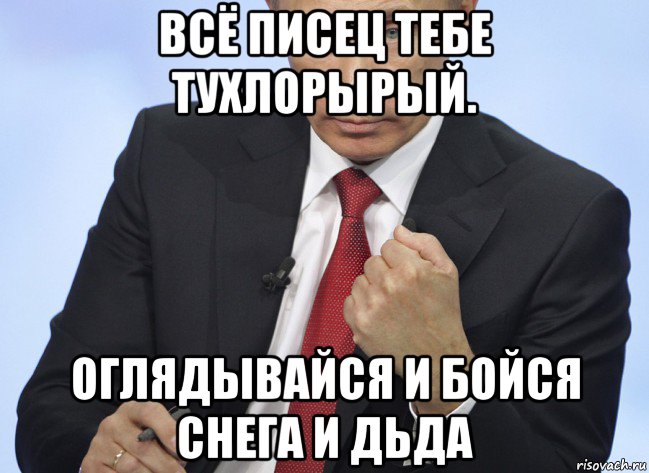 ВСЁ ПИСЕЦ ТЕБЕ ТУХЛОРЫРЫЙ.

ОГЛЯДЫВАЙСЯ И БОЙСЯ СНЕГА И ДЬДА

risovach.ru